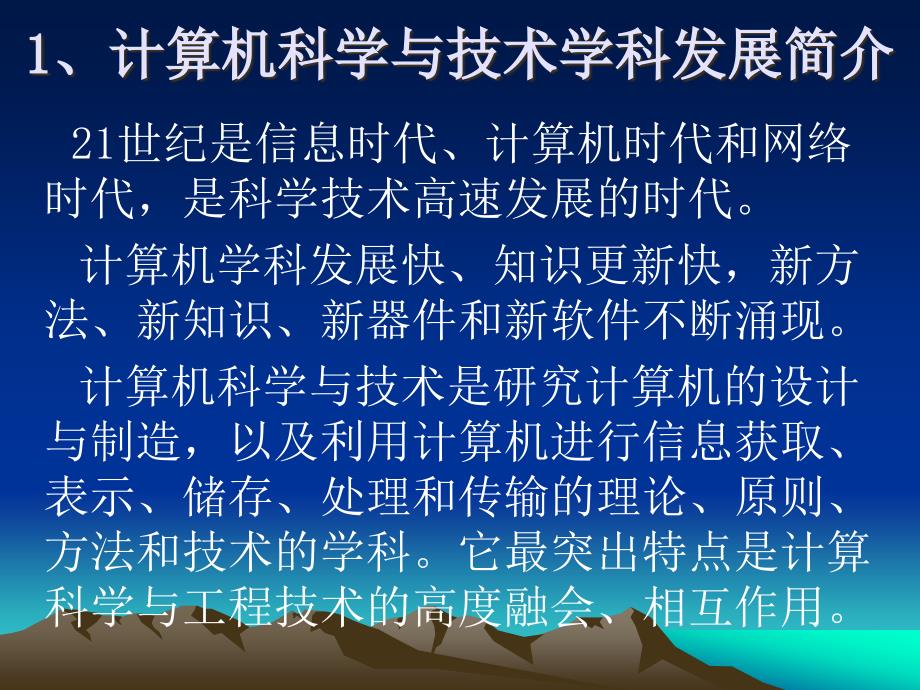 1、计算机科学与技术学科发展简介

21世纪是信息时代、计算机时代和网络时代，是科学技术高速发展的时代。

计算机学科发展快、知识更新快，新方法、新知识、新器件和新软件不断涌现。

计算机科学与技术是研究计算机的设计与制造，以及利用计算机进行信息获取、表示、储存、处理和传输的理论、原则、方法和技术的学科。它最突出特点是计算科学与工程技术的高度融会、相互作用。